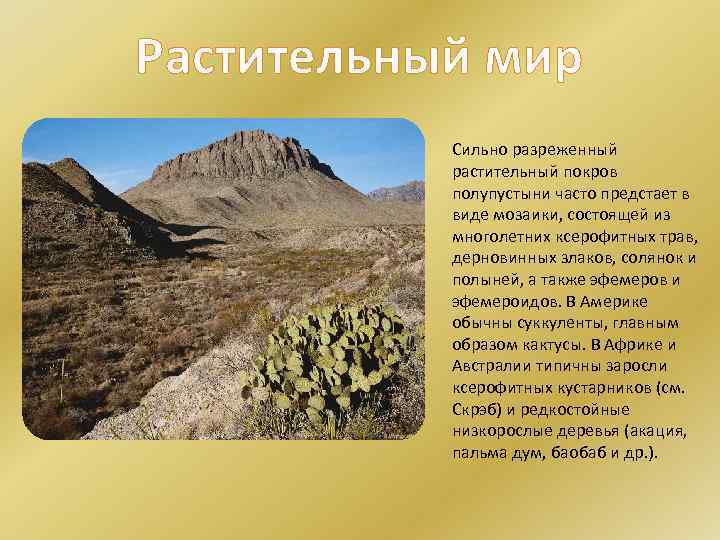 Растительный мир

Сильно разреженный растительный покров полупустыни часто предстает в виде мозаики, состоящей из многолетних ксерофитных трав, дерновинных злаков, солянок и полыней, а также эфемеров и эфемероидов. В Америке обычны суккуленты, главным образом кактусы. В Африке и Австралии типичны заросли ксерофитных кустарников (см. Скрэб) и редкостойные низкорослые деревья (акация, пальма дум, баобаб и др.).